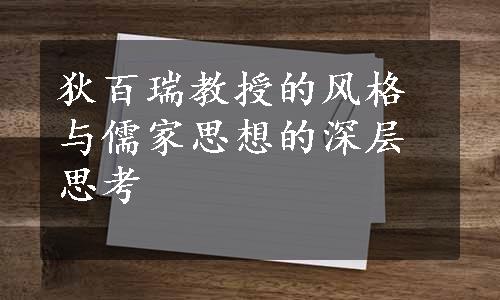 狄百瑞教授的风格与儒家思想的深层思考